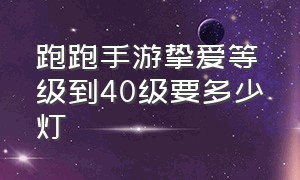 跑跑手游挚爱等级到40级要多少灯